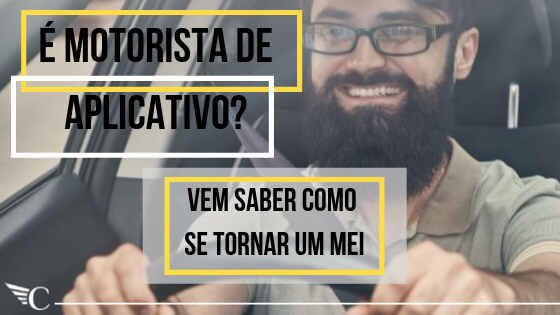 É MOTORISTA DE APLICATIVO?

VEM SABER COMO SE TORNAR UM MEI

C